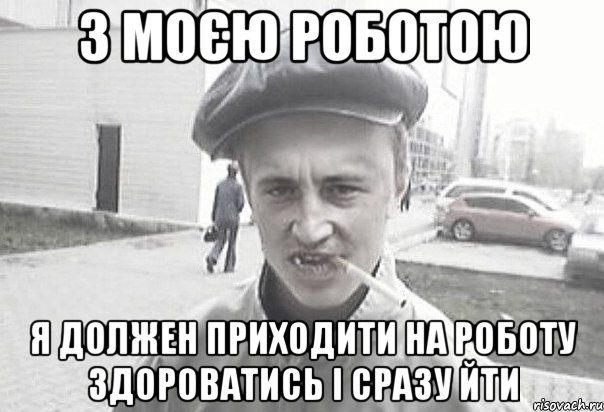 З МОЄЮ РОБОТОЮ

Я ДОЛЖЕН ПРИХОДИТИ НА РОБОТУ ЗДОРОВАТИСЬ І СРАЗУ ЙТИ

risovach.ru